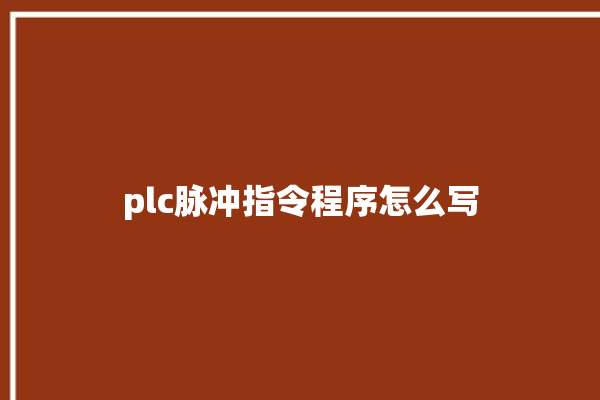 plc脉冲指令程序怎么写